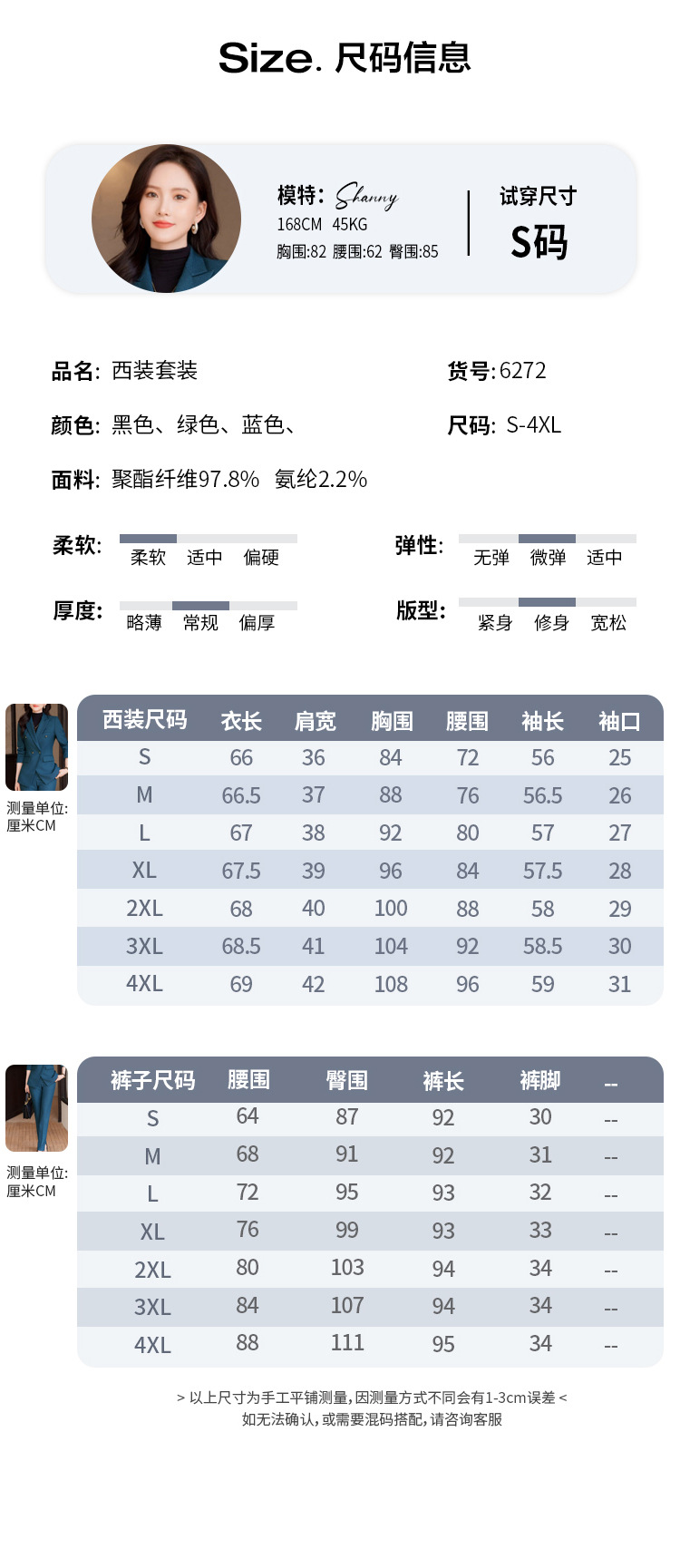 Size. 尺码信息

模特: Shanny
168CM 45KG
胸围:82 腰围:62 臀围:85

试穿尺寸
S码

品名: 西装套装

货号:6272

颜色: 黑色、绿色、蓝色、

尺码: S-4XL

面料: 聚酯纤维97.8% 氨纶2.2%

柔软: 柔软 适中 偏硬

弹性: 无弹 微弹 适中

厚度: 略薄 常规 偏厚

版型: 紧身 修身 宽松

测量单位:
厘米CM

| 西装尺码 | 衣长 | 肩宽 | 胸围 | 腰围 | 袖长 | 袖口 |
|---|---|---|---|---|---|---|
| S | 66 | 36 | 84 | 72 | 56 | 25 |
| M | 66.5 | 37 | 88 | 76 | 56.5 | 26 |
| L | 67 | 38 | 92 | 80 | 57 | 27 |
| XL | 67.5 | 39 | 96 | 84 | 57.5 | 28 |
| 2XL | 68 | 40 | 100 | 88 | 58 | 29 |
| 3XL | 68.5 | 41 | 104 | 92 | 58.5 | 30 |
| 4XL | 69 | 42 | 108 | 96 | 59 | 31 |

测量单位:
厘米CM

| 裤子尺码 | 腰围 | 臀围 | 裤长 | 裤脚 | -- |
|---|---|---|---|---|---|
| S | 64 | 87 | 92 | 30 | -- |
| M | 68 | 91 | 92 | 31 | -- |
| L | 72 | 95 | 93 | 32 | -- |
| XL | 76 | 99 | 93 | 33 | -- |
| 2XL | 80 | 103 | 94 | 34 | -- |
| 3XL | 84 | 107 | 94 | 34 | -- |
| 4XL | 88 | 111 | 95 | 34 | -- |

> 以上尺寸为手工平铺测量,因测量方式不同会有1-3cm误差 <
如无法确认,或需要混码搭配,请咨询客服